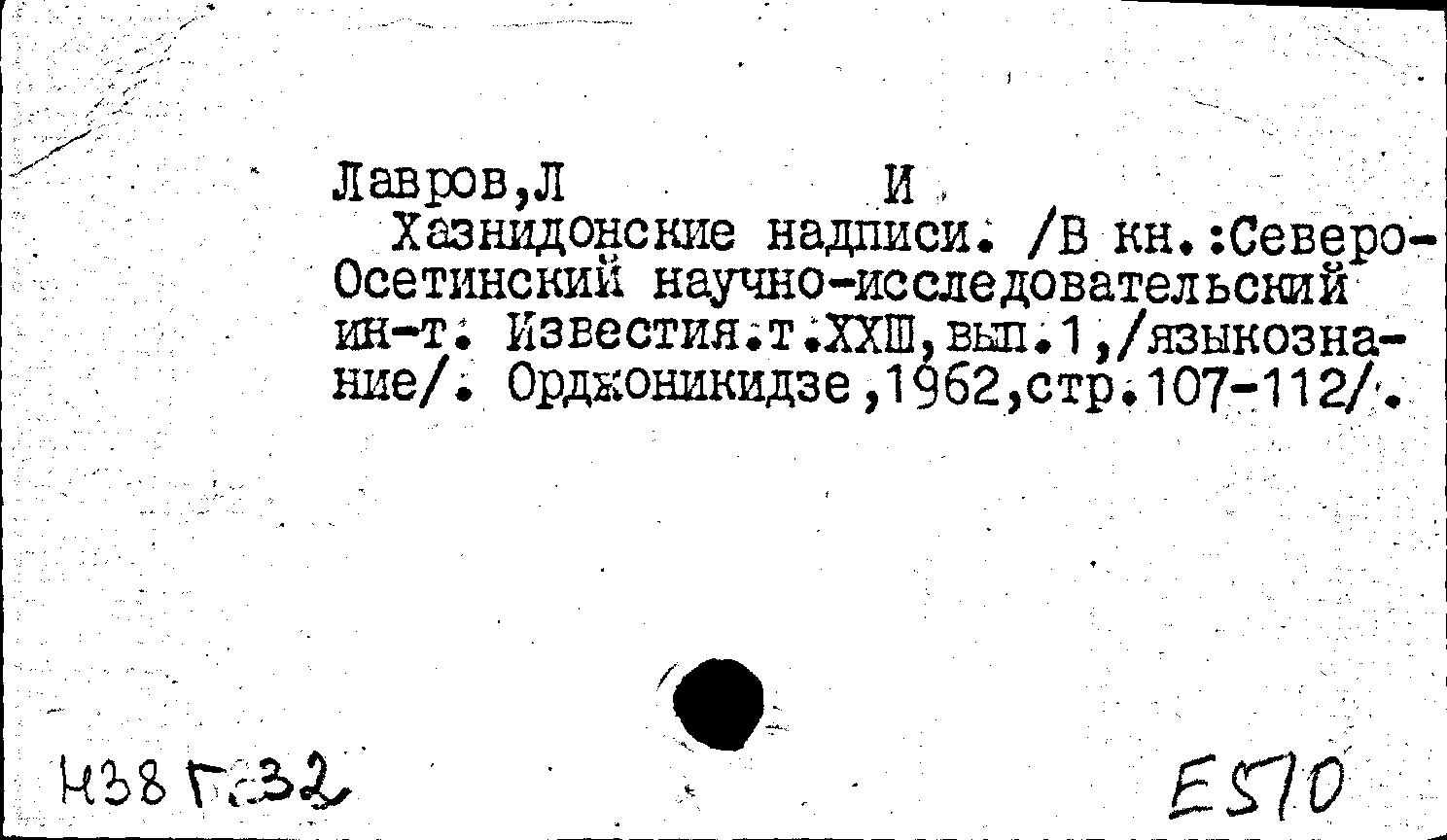 Лавров,Л И
Хазнидонские надписи. /В кн.:Северо-Осетинский научно-исследовательский ин-т. Известия.т.XXШ,вып.1,/языкознание/. Орджоникидзе,1962,стр.107-112/.

Н38 Г.32

E510